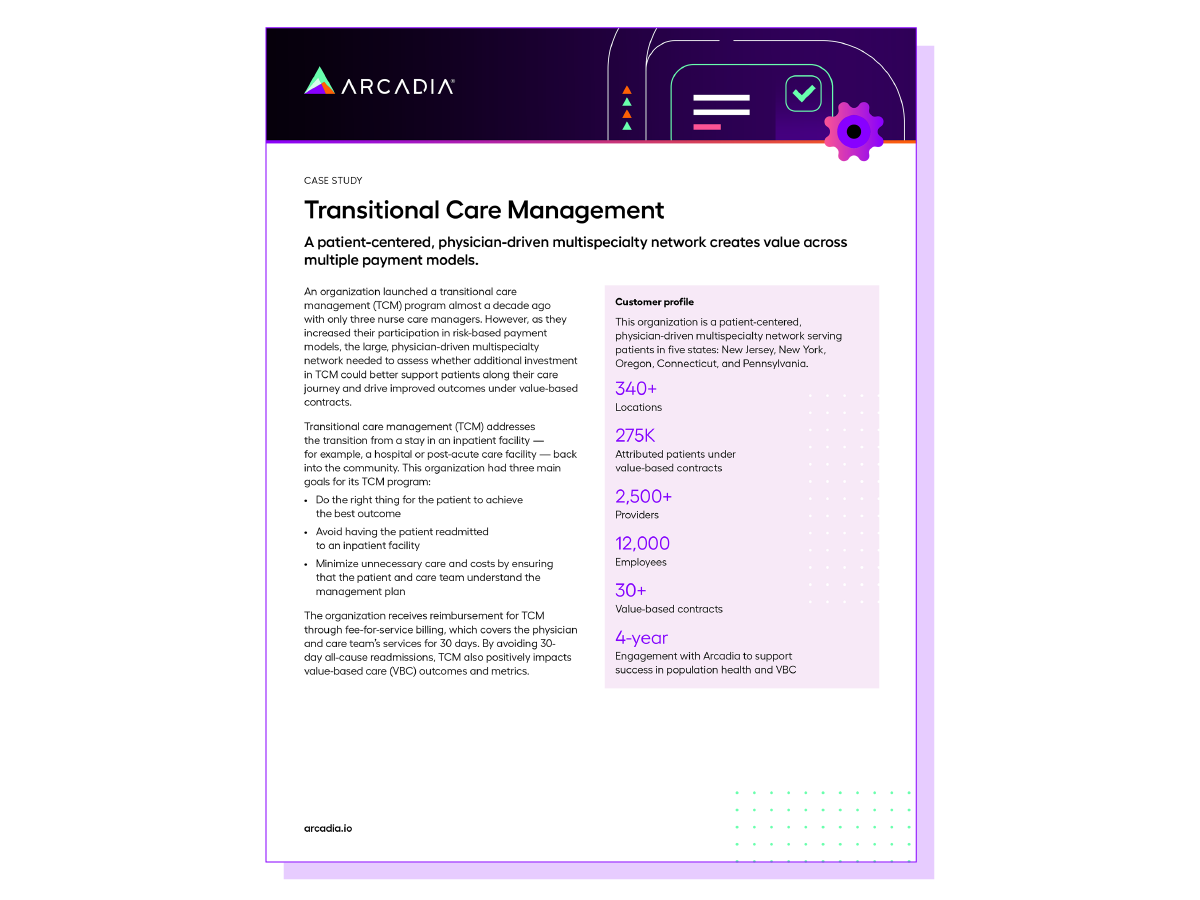 ARCADIA®

CASE STUDY

Transitional Care Management

A patient-centered, physician-driven multispecialty network creates value across multiple payment models.

An organization launched a transitional care management (TCM) program almost a decade ago with only three nurse care managers. However, as they increased their participation in risk-based payment models, the large, physician-driven multispecialty network needed to assess whether additional investment in TCM could better support patients along their care journey and drive improved outcomes under value-based contracts.

Transitional care management (TCM) addresses the transition from a stay in an inpatient facility — for example, a hospital or post-acute care facility — back into the community. This organization had three main goals for its TCM program:

• Do the right thing for the patient to achieve the best outcome
• Avoid having the patient readmitted to an inpatient facility
• Minimize unnecessary care and costs by ensuring that the patient and care team understand the management plan

The organization receives reimbursement for TCM through fee-for-service billing, which covers the physician and care team's services for 30 days. By avoiding 30-day all-cause readmissions, TCM also positively impacts value-based care (VBC) outcomes and metrics.

Customer profile

This organization is a patient-centered, physician-driven multispecialty network serving patients in five states: New Jersey, New York, Oregon, Connecticut, and Pennsylvania.

340+
Locations

275K
Attributed patients under value-based contracts

2,500+
Providers

12,000
Employees

30+
Value-based contracts

4-year
Engagement with Arcadia to support success in population health and VBC

arcadia.io